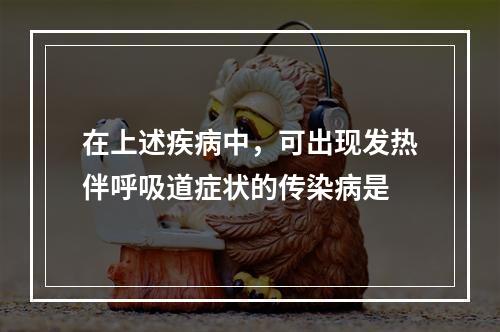 在上述疾病中，可出现发热伴呼吸道症状的传染病是